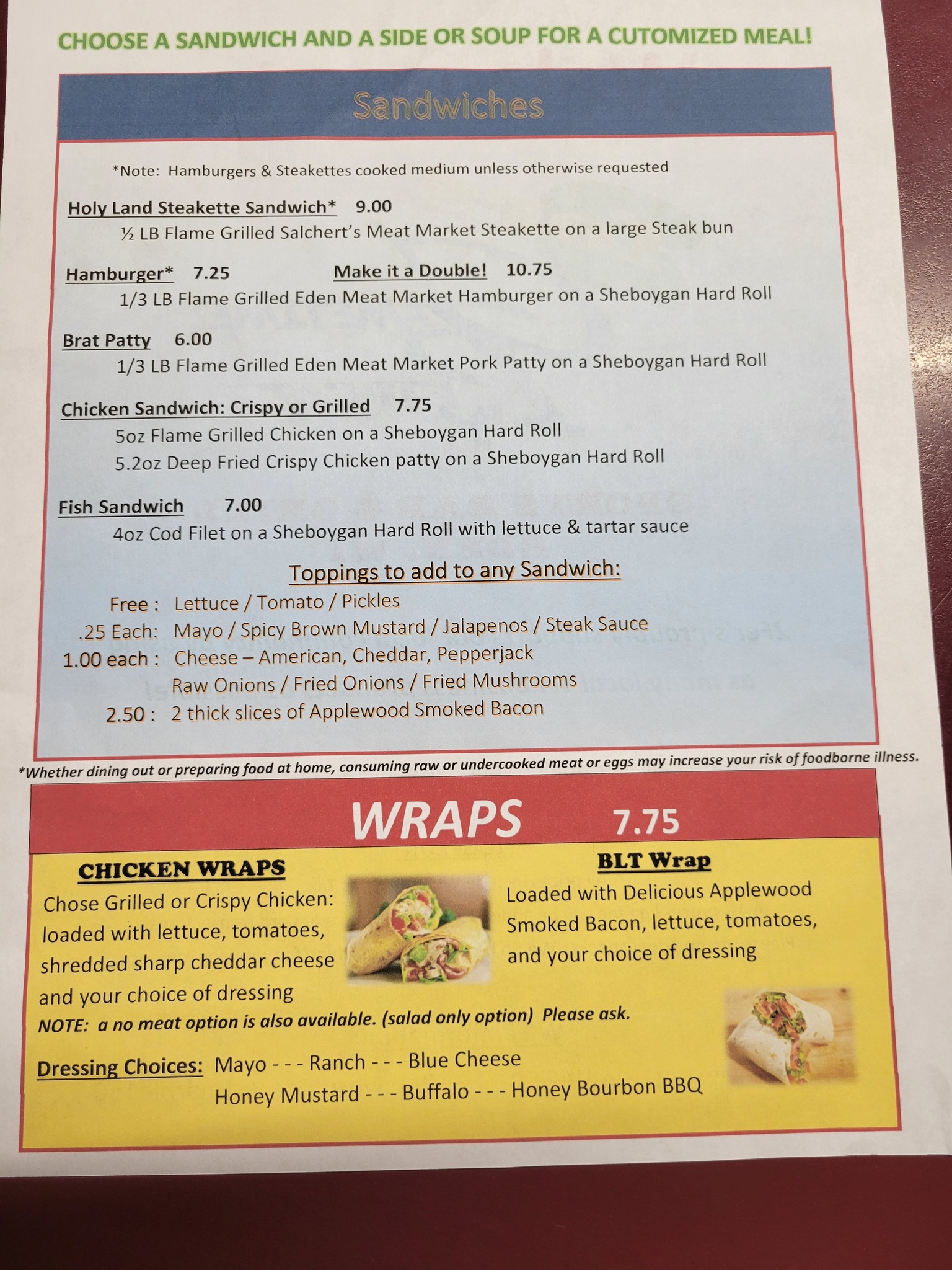 CHOOSE A SANDWICH AND A SIDE OR SOUP FOR A CUTOMIZED MEAL!

Sandwiches

*Note: Hamburgers & Steakettes cooked medium unless otherwise requested

Holy Land Steakette Sandwich* 9.00
½ LB Flame Grilled Salchert's Meat Market Steakette on a large Steak bun

Hamburger* 7.25 Make it a Double! 10.75
1/3 LB Flame Grilled Eden Meat Market Hamburger on a Sheboygan Hard Roll

Brat Patty 6.00
1/3 LB Flame Grilled Eden Meat Market Pork Patty on a Sheboygan Hard Roll

Chicken Sandwich: Crispy or Grilled 7.75
5oz Flame Grilled Chicken on a Sheboygan Hard Roll
5.2oz Deep Fried Crispy Chicken patty on a Sheboygan Hard Roll

Fish Sandwich 7.00
4oz Cod Filet on a Sheboygan Hard Roll with lettuce & tartar sauce

Toppings to add to any Sandwich:
Free : Lettuce / Tomato / Pickles
.25 Each: Mayo / Spicy Brown Mustard / Jalapenos / Steak Sauce
1.00 each : Cheese – American, Cheddar, Pepperjack
Raw Onions / Fried Onions / Fried Mushrooms
2.50 : 2 thick slices of Applewood Smoked Bacon

*Whether dining out or preparing food at home, consuming raw or undercooked meat or eggs may increase your risk of foodborne illness.

WRAPS 7.75

CHICKEN WRAPS
Chose Grilled or Crispy Chicken: loaded with lettuce, tomatoes, shredded sharp cheddar cheese and your choice of dressing

BLT Wrap
Loaded with Delicious Applewood Smoked Bacon, lettuce, tomatoes, and your choice of dressing

NOTE: a no meat option is also available. (salad only option) Please ask.

Dressing Choices: Mayo - - - Ranch - - - Blue Cheese
Honey Mustard - - - Buffalo - - - Honey Bourbon BBQ